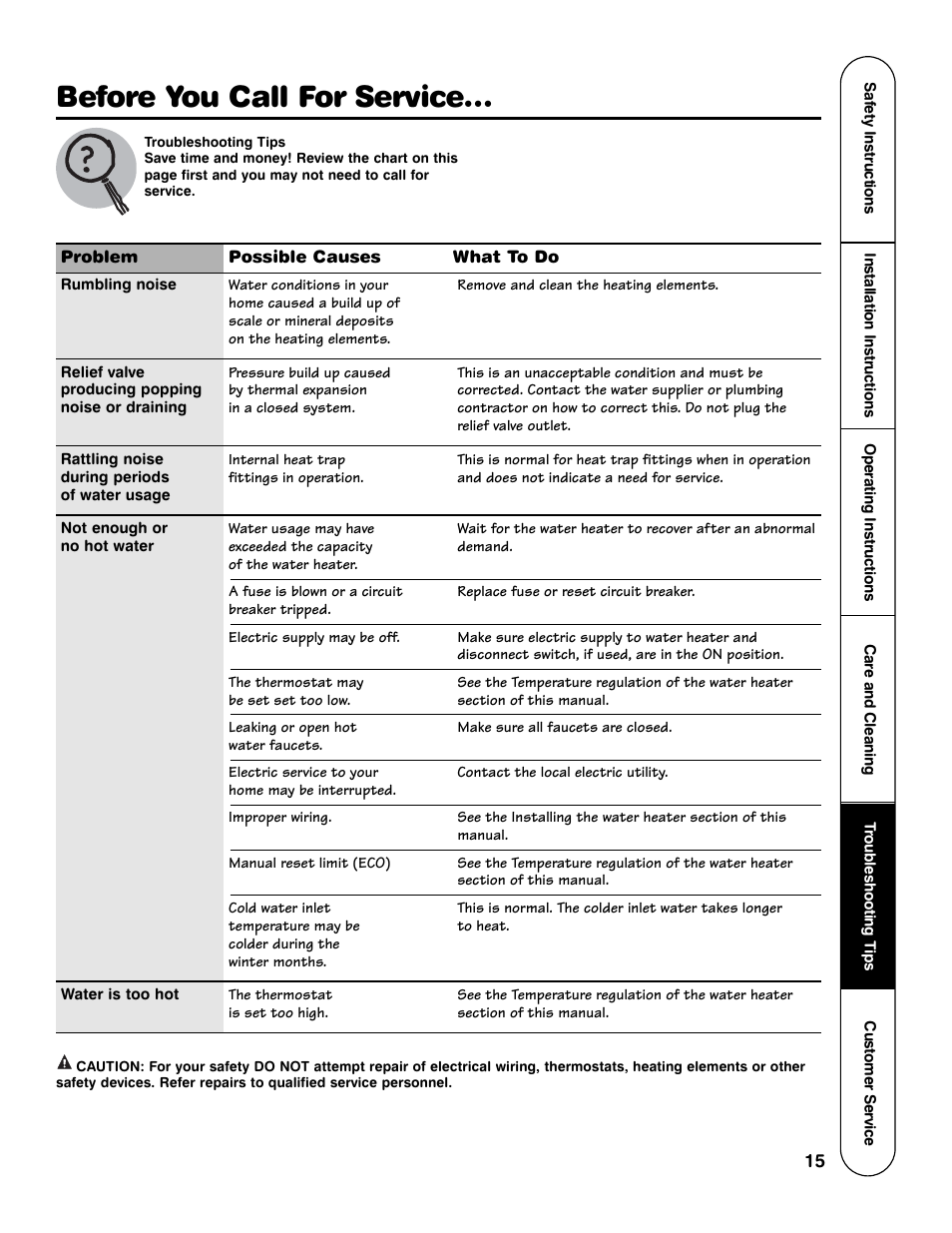 Before You Call For Service…

Troubleshooting Tips
Save time and money! Review the chart on this page first and you may not need to call for service.

| Problem | Possible Causes | What To Do |
|---|---|---|
| Rumbling noise | Water conditions in your home caused a build up of scale or mineral deposits on the heating elements. | Remove and clean the heating elements. |
| Relief valve producing popping noise or draining | Pressure build up caused by thermal expansion in a closed system. | This is an unacceptable condition and must be corrected. Contact the water supplier or plumbing contractor on how to correct this. Do not plug the relief valve outlet. |
| Rattling noise during periods of water usage | Internal heat trap fittings in operation. | This is normal for heat trap fittings when in operation and does not indicate a need for service. |
| Not enough or no hot water | Water usage may have exceeded the capacity of the water heater. | Wait for the water heater to recover after an abnormal demand. |
| | A fuse is blown or a circuit breaker tripped. | Replace fuse or reset circuit breaker. |
| | Electric supply may be off. | Make sure electric supply to water heater and disconnect switch, if used, are in the ON position. |
| | The thermostat may be set set too low. | See the Temperature regulation of the water heater section of this manual. |
| | Leaking or open hot water faucets. | Make sure all faucets are closed. |
| | Electric service to your home may be interrupted. | Contact the local electric utility. |
| | Improper wiring. | See the Installing the water heater section of this manual. |
| | Manual reset limit (ECO) | See the Temperature regulation of the water heater section of this manual. |
| | Cold water inlet temperature may be colder during the winter months. | This is normal. The colder inlet water takes longer to heat. |
| Water is too hot | The thermostat is set too high. | See the Temperature regulation of the water heater section of this manual. |

CAUTION: For your safety DO NOT attempt repair of electrical wiring, thermostats, heating elements or other safety devices. Refer repairs to qualified service personnel.

Safety Instructions
Installation Instructions
Operating Instructions
Care and Cleaning
Troubleshooting Tips
Customer Service

15